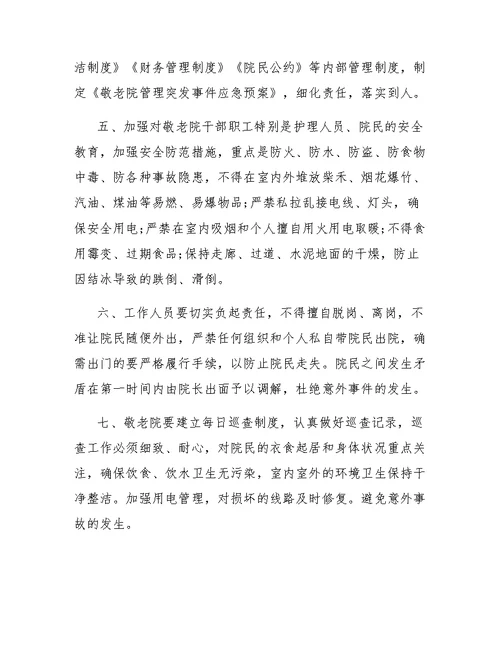 洁制度》《财务管理制度》《院民公约》等内部管理制度，制定《敬老院管理突发事件应急预案》，细化责任，落实到人。

五、加强对敬老院干部职工特别是护理人员、院民的安全教育，加强安全防范措施，重点是防火、防水、防盗、防食物中毒、防各种事故隐患，不得在室内外堆放柴禾、烟花爆竹、汽油、煤油等易燃、易爆物品;严禁私拉乱接电线、灯头，确保安全用电;严禁在室内吸烟和个人擅自用火用电取暖;不得食用霉变、过期食品;保持走廊、过道、水泥地面的干燥，防止因结冰导致的跌倒、滑倒。

六、工作人员要切实负起责任，不得擅自脱岗、离岗，不准让院民随便外出，严禁任何组织和个人私自带院民出院，确需出门的要严格履行手续，以防止院民走失。院民之间发生矛盾在第一时间内由院长出面予以调解，杜绝意外事件的发生。

七、敬老院要建立每日巡查制度，认真做好巡查记录，巡查工作必须细致、耐心，对院民的衣食起居和身体状况重点关注，确保饮食、饮水卫生无污染，室内室外的环境卫生保持干净整洁。加强用电管理，对损坏的线路及时修复。避免意外事故的发生。